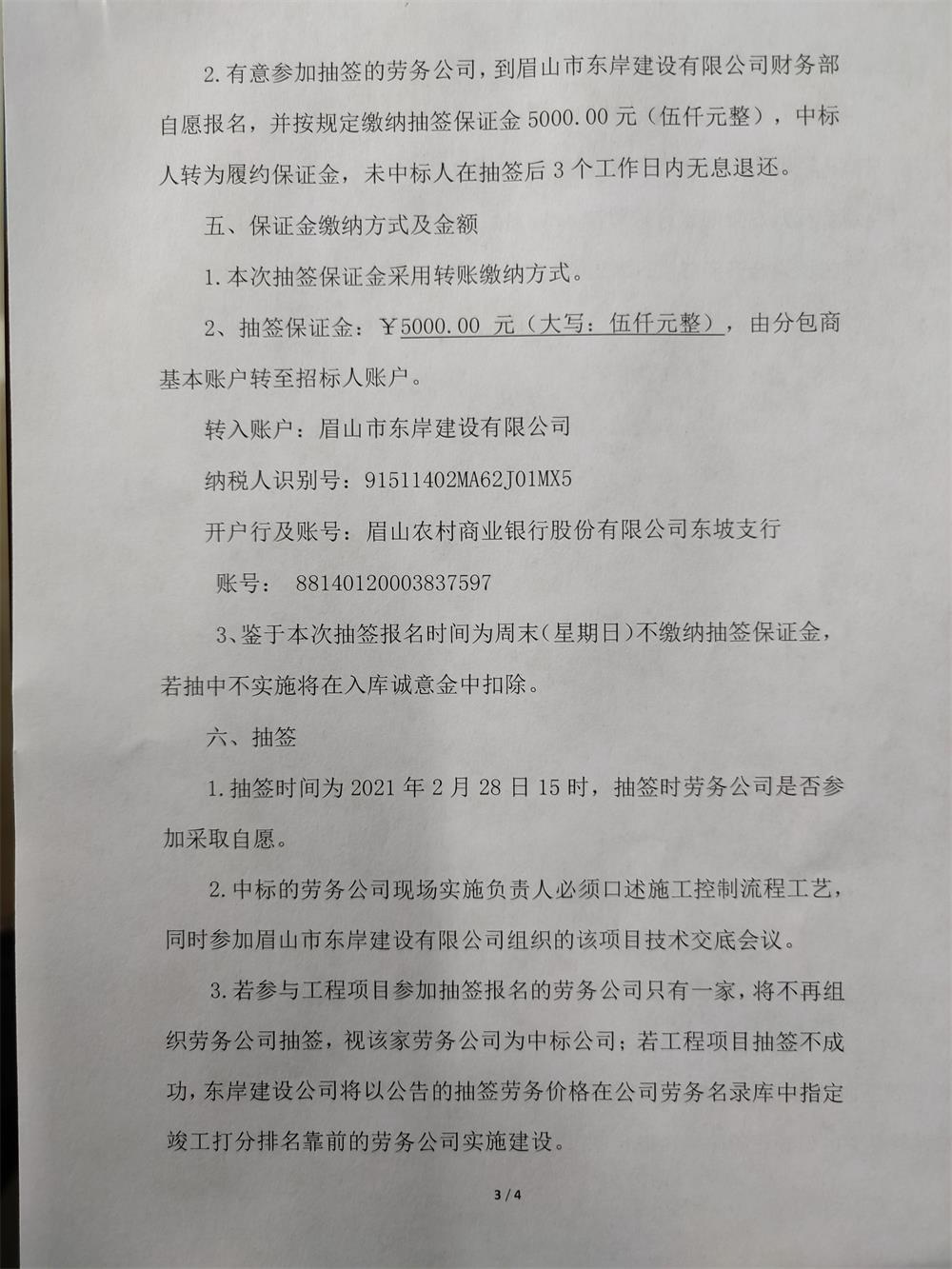 2.有意参加抽签的劳务公司，到眉山市东岸建设有限公司财务部自愿报名，并按规定缴纳抽签保证金 5000.00 元（伍仟元整），中标人转为履约保证金，未中标人在抽签后 3 个工作日内无息退还。

五、保证金缴纳方式及金额

1.本次抽签保证金采用转账缴纳方式。

2、抽签保证金：￥5000.00 元（大写：伍仟元整），由分包商基本账户转至招标人账户。

转入账户：眉山市东岸建设有限公司

纳税人识别号：91511402MA62J01MX5

开户行及账号：眉山农村商业银行股份有限公司东坡支行

账号： 88140120003837597

3、鉴于本次抽签报名时间为周末（星期日）不缴纳抽签保证金，若抽中不实施将在入库诚意金中扣除。

六、抽签

1.抽签时间为 2021 年 2 月 28 日 15 时，抽签时劳务公司是否参加采取自愿。

2.中标的劳务公司现场实施负责人必须口述施工控制流程工艺，同时参加眉山市东岸建设有限公司组织的该项目技术交底会议。

3.若参与工程项目参加抽签报名的劳务公司只有一家，将不再组织劳务公司抽签，视该家劳务公司为中标公司；若工程项目抽签不成功，东岸建设公司将以公告的抽签劳务价格在公司劳务名录库中指定竣工打分排名靠前的劳务公司实施建设。

3 / 4